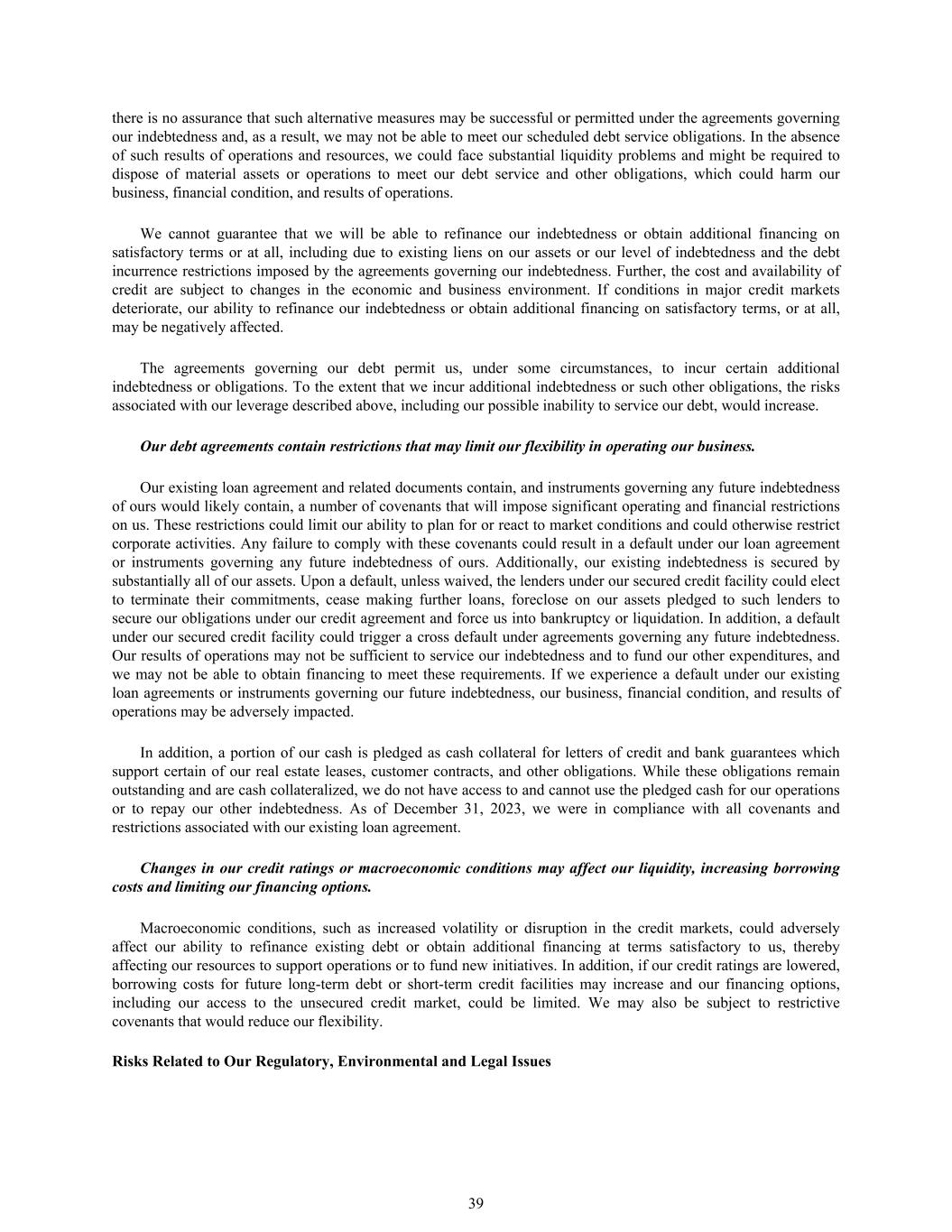 there is no assurance that such alternative measures may be successful or permitted under the agreements governing our indebtedness and, as a result, we may not be able to meet our scheduled debt service obligations. In the absence of such results of operations and resources, we could face substantial liquidity problems and might be required to dispose of material assets or operations to meet our debt service and other obligations, which could harm our business, financial condition, and results of operations.

We cannot guarantee that we will be able to refinance our indebtedness or obtain additional financing on satisfactory terms or at all, including due to existing liens on our assets or our level of indebtedness and the debt incurrence restrictions imposed by the agreements governing our indebtedness. Further, the cost and availability of credit are subject to changes in the economic and business environment. If conditions in major credit markets deteriorate, our ability to refinance our indebtedness or obtain additional financing on satisfactory terms, or at all, may be negatively affected.

The agreements governing our debt permit us, under some circumstances, to incur certain additional indebtedness or obligations. To the extent that we incur additional indebtedness or such other obligations, the risks associated with our leverage described above, including our possible inability to service our debt, would increase.

Our debt agreements contain restrictions that may limit our flexibility in operating our business.

Our existing loan agreement and related documents contain, and instruments governing any future indebtedness of ours would likely contain, a number of covenants that will impose significant operating and financial restrictions on us. These restrictions could limit our ability to plan for or react to market conditions and could otherwise restrict corporate activities. Any failure to comply with these covenants could result in a default under our loan agreement or instruments governing any future indebtedness of ours. Additionally, our existing indebtedness is secured by substantially all of our assets. Upon a default, unless waived, the lenders under our secured credit facility could elect to terminate their commitments, cease making further loans, foreclose on our assets pledged to such lenders to secure our obligations under our credit agreement and force us into bankruptcy or liquidation. In addition, a default under our secured credit facility could trigger a cross default under agreements governing any future indebtedness. Our results of operations may not be sufficient to service our indebtedness and to fund our other expenditures, and we may not be able to obtain financing to meet these requirements. If we experience a default under our existing loan agreements or instruments governing our future indebtedness, our business, financial condition, and results of operations may be adversely impacted.

In addition, a portion of our cash is pledged as cash collateral for letters of credit and bank guarantees which support certain of our real estate leases, customer contracts, and other obligations. While these obligations remain outstanding and are cash collateralized, we do not have access to and cannot use the pledged cash for our operations or to repay our other indebtedness. As of December 31, 2023, we were in compliance with all covenants and restrictions associated with our existing loan agreement.

Changes in our credit ratings or macroeconomic conditions may affect our liquidity, increasing borrowing costs and limiting our financing options.

Macroeconomic conditions, such as increased volatility or disruption in the credit markets, could adversely affect our ability to refinance existing debt or obtain additional financing at terms satisfactory to us, thereby affecting our resources to support operations or to fund new initiatives. In addition, if our credit ratings are lowered, borrowing costs for future long-term debt or short-term credit facilities may increase and our financing options, including our access to the unsecured credit market, could be limited. We may also be subject to restrictive covenants that would reduce our flexibility.

Risks Related to Our Regulatory, Environmental and Legal Issues

39